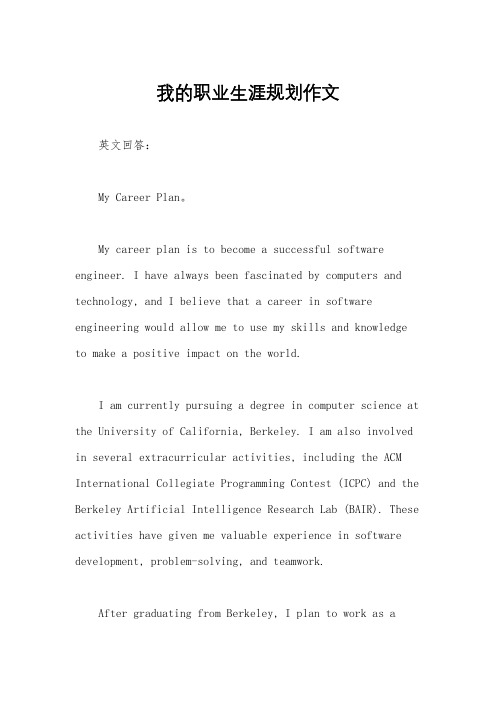 我的职业生涯规划作文

英文回答：

My Career Plan。

My career plan is to become a successful software engineer. I have always been fascinated by computers and technology, and I believe that a career in software engineering would allow me to use my skills and knowledge to make a positive impact on the world.

I am currently pursuing a degree in computer science at the University of California, Berkeley. I am also involved in several extracurricular activities, including the ACM International Collegiate Programming Contest (ICPC) and the Berkeley Artificial Intelligence Research Lab (BAIR). These activities have given me valuable experience in software development, problem-solving, and teamwork.

After graduating from Berkeley, I plan to work as a